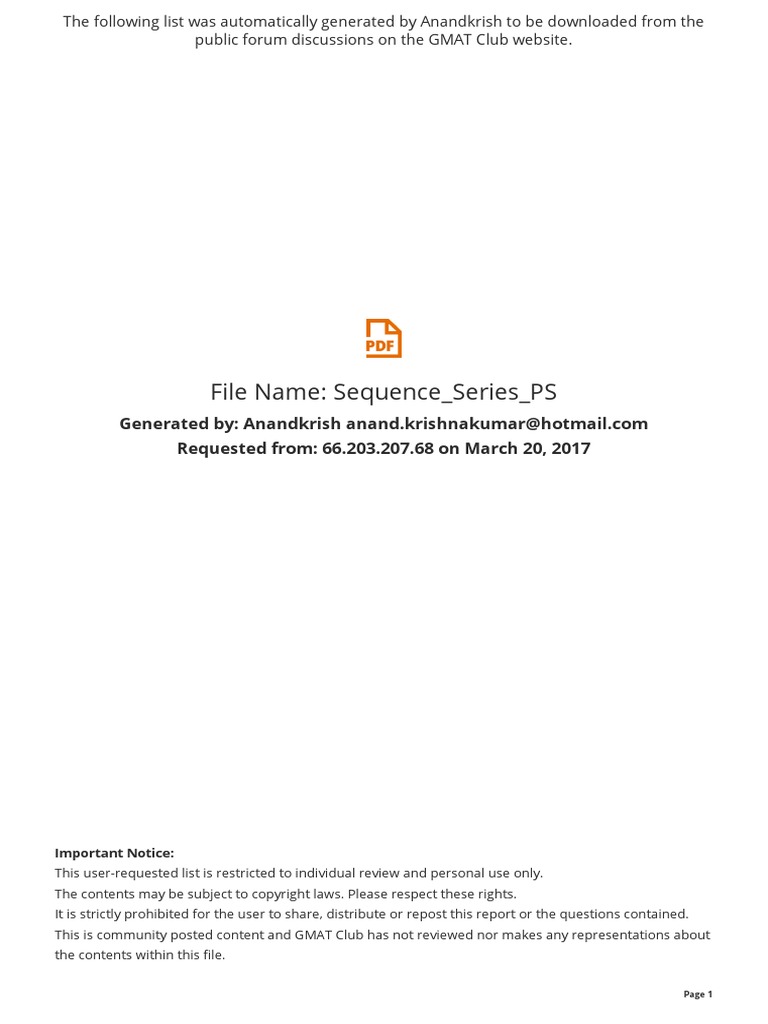 The following list was automatically generated by Anandkrish to be downloaded from the public forum discussions on the GMAT Club website.

PDF

File Name: Sequence_Series_PS

Generated by: Anandkrish anand.krishnakumar@hotmail.com
Requested from: 66.203.207.68 on March 20, 2017

Important Notice:
This user-requested list is restricted to individual review and personal use only.
The contents may be subject to copyright laws. Please respect these rights.
It is strictly prohibited for the user to share, distribute or repost this report or the questions contained.
This is community posted content and GMAT Club has not reviewed nor makes any representations about the contents within this file.

Page 1